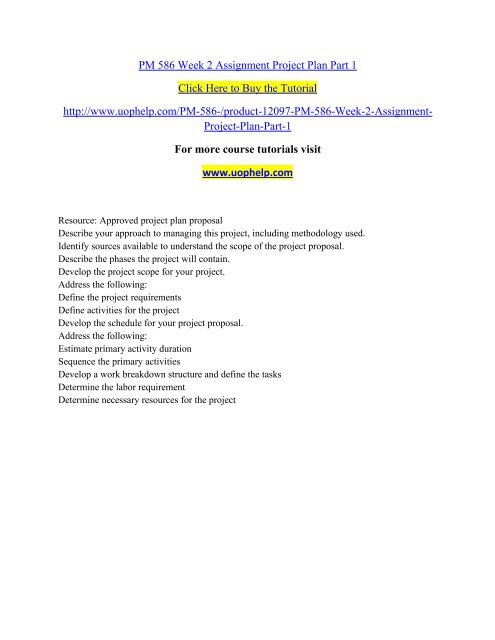 PM 586 Week 2 Assignment Project Plan Part 1

Click Here to Buy the Tutorial

http://www.uophelp.com/PM-586-/product-12097-PM-586-Week-2-Assignment-Project-Plan-Part-1

For more course tutorials visit

www.uophelp.com

Resource: Approved project plan proposal
Describe your approach to managing this project, including methodology used.
Identify sources available to understand the scope of the project proposal.
Describe the phases the project will contain.
Develop the project scope for your project.
Address the following:
Define the project requirements
Define activities for the project
Develop the schedule for your project proposal.
Address the following:
Estimate primary activity duration
Sequence the primary activities
Develop a work breakdown structure and define the tasks
Determine the labor requirement
Determine necessary resources for the project